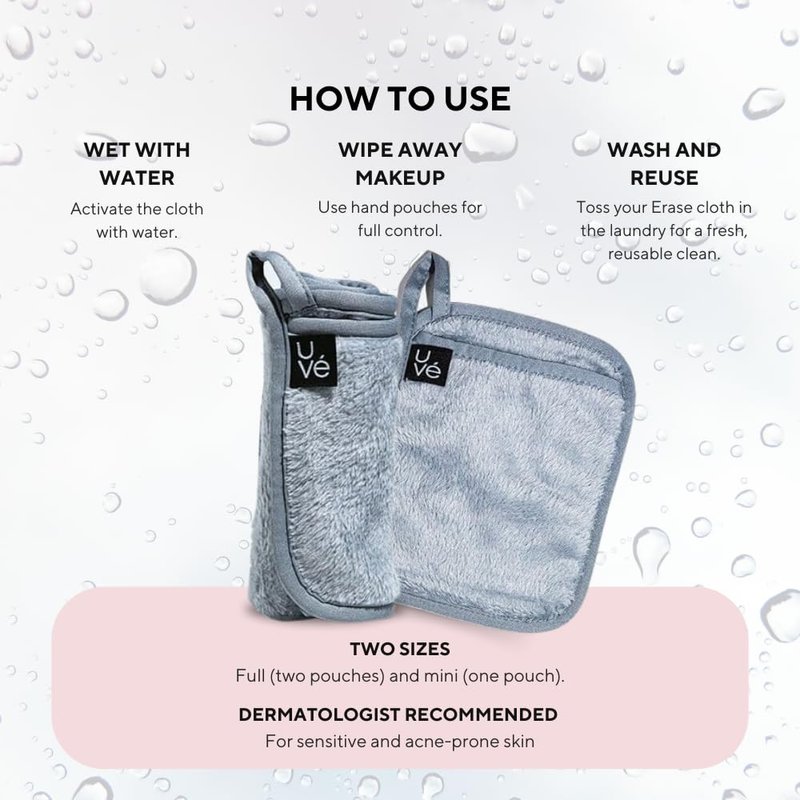 HOW TO USE

WET WITH WATER

Activate the cloth with water.

WIPE AWAY MAKEUP

Use hand pouches for full control.

WASH AND REUSE

Toss your Erase cloth in the laundry for a fresh, reusable clean.

U
vé

U
vé

TWO SIZES

Full (two pouches) and mini (one pouch).

DERMATOLOGIST RECOMMENDED

For sensitive and acne-prone skin